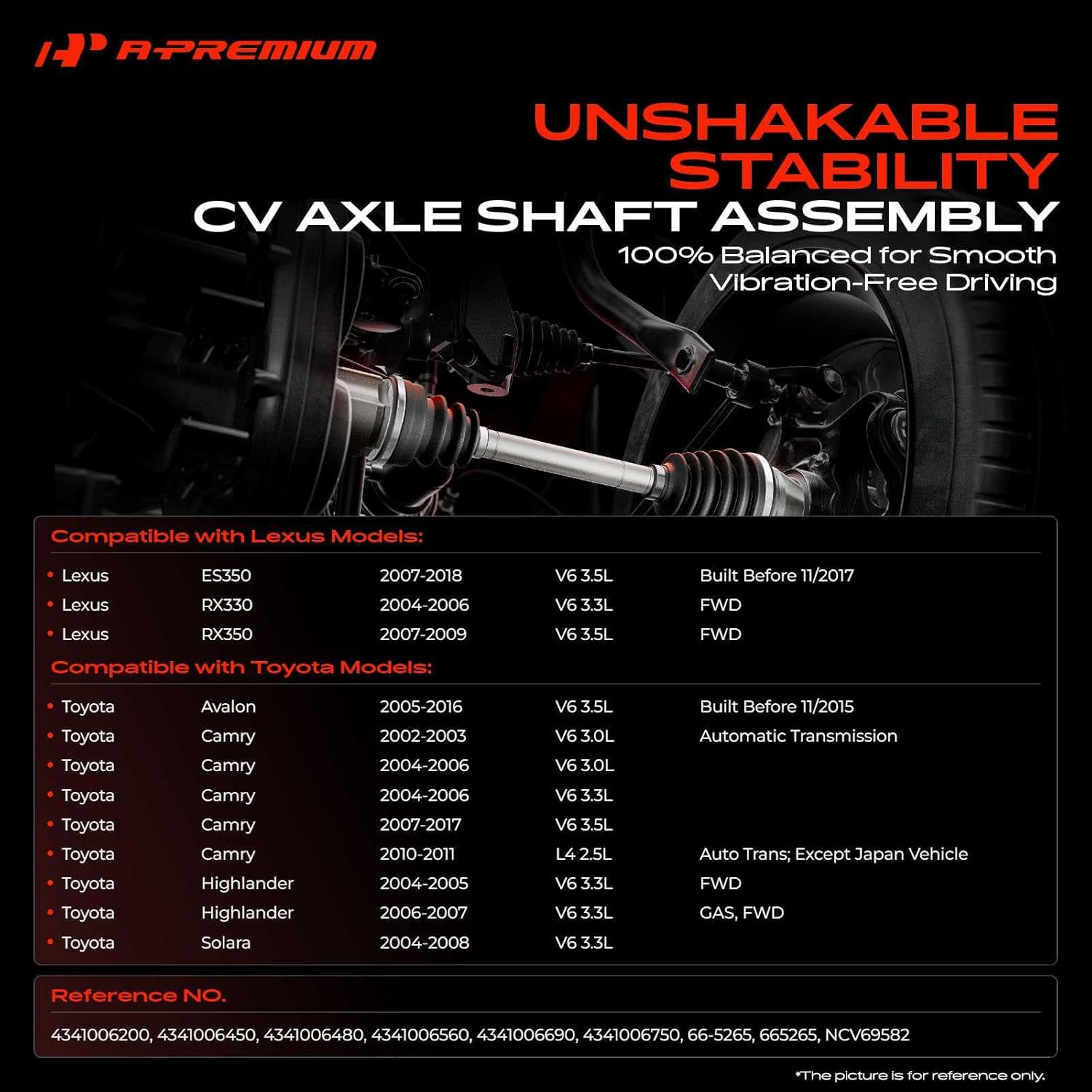 A-PREMIUM

UNSHAKABLE STABILITY
CV AXLE SHAFT ASSEMBLY
100% Balanced for Smooth Vibration-Free Driving

Compatible with Lexus Models:

| | | | | |
|---|---|---|---|---|
| • Lexus | ES350 | 2007-2018 | V6 3.5L | Built Before 11/2017 |
| • Lexus | RX330 | 2004-2006 | V6 3.3L | FWD |
| • Lexus | RX350 | 2007-2009 | V6 3.5L | FWD |

Compatible with Toyota Models:

| | | | | |
|---|---|---|---|---|
| • Toyota | Avalon | 2005-2016 | V6 3.5L | Built Before 11/2015 |
| • Toyota | Camry | 2002-2003 | V6 3.0L | Automatic Transmission |
| • Toyota | Camry | 2004-2006 | V6 3.0L | |
| • Toyota | Camry | 2004-2006 | V6 3.3L | |
| • Toyota | Camry | 2007-2017 | V6 3.5L | |
| • Toyota | Camry | 2010-2011 | L4 2.5L | Auto Trans; Except Japan Vehicle |
| • Toyota | Highlander | 2004-2005 | V6 3.3L | FWD |
| • Toyota | Highlander | 2006-2007 | V6 3.3L | GAS, FWD |
| • Toyota | Solara | 2004-2008 | V6 3.3L | |

Reference NO.
4341006200, 4341006450, 4341006480, 4341006560, 4341006690, 4341006750, 66-5265, 665265, NCV69582

*The picture is for reference only.